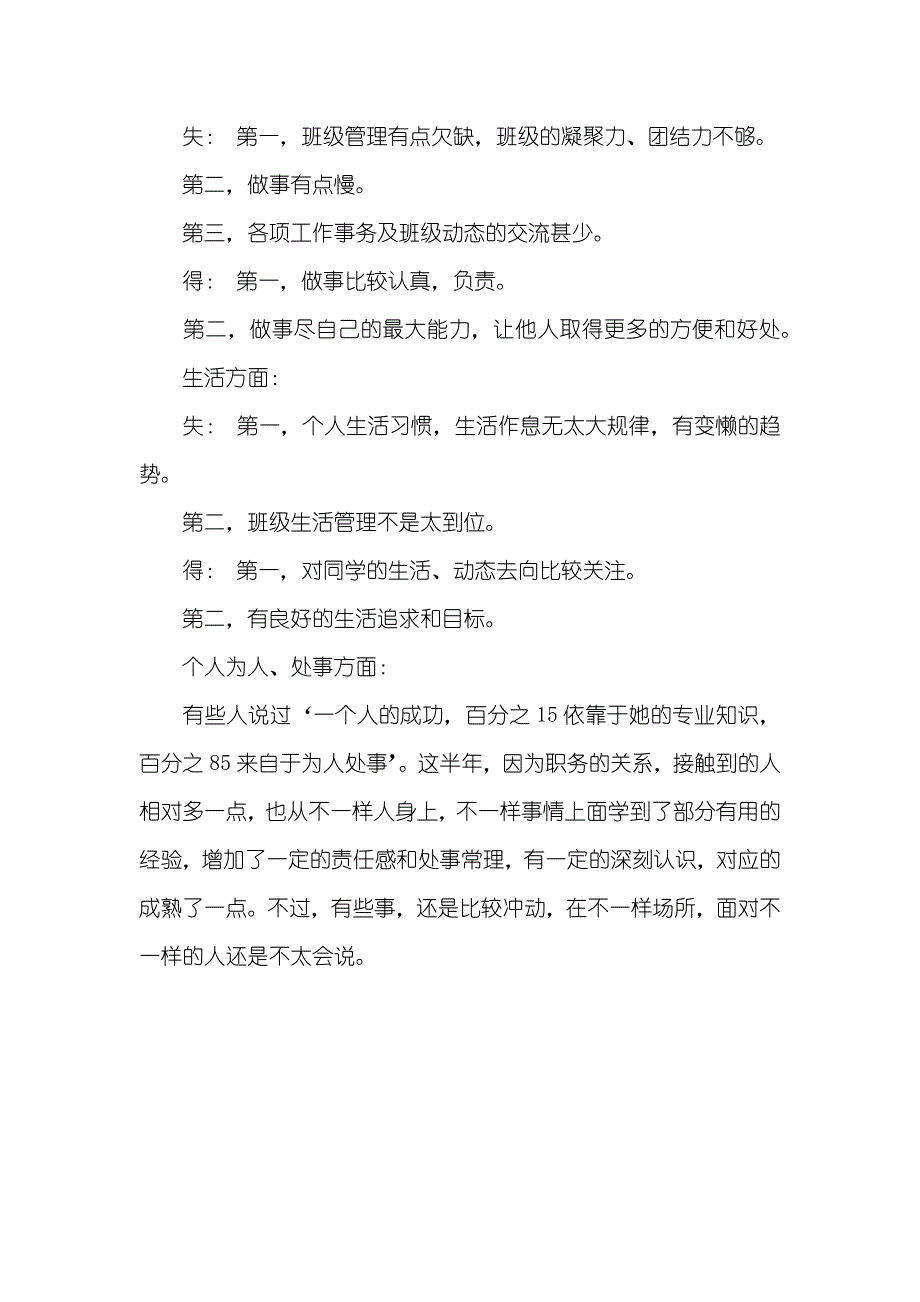 失： 第一，班级管理有点欠缺，班级的凝聚力、团结力不够。

第二，做事有点慢。

第三，各项工作事务及班级动态的交流甚少。

得： 第一，做事比较认真，负责。

第二，做事尽自己的最大能力，让他人取得更多的方便和好处。

生活方面：

失： 第一，个人生活习惯，生活作息无太大规律，有变懒的趋势。

第二，班级生活管理不是太到位。

得： 第一，对同学的生活、动态去向比较关注。

第二，有良好的生活追求和目标。

个人为人、处事方面：

有些人说过‘一个人的成功，百分之 15 依靠于她的专业知识，百分之 85 来自于为人处事’。这半年，因为职务的关系，接触到的人相对多一点，也从不一样人身上，不一样事情上面学到了部分有用的经验，增加了一定的责任感和处事常理，有一定的深刻认识，对应的成熟了一点。不过，有些事，还是比较冲动，在不一样场所，面对不一样的人还是不太会说。